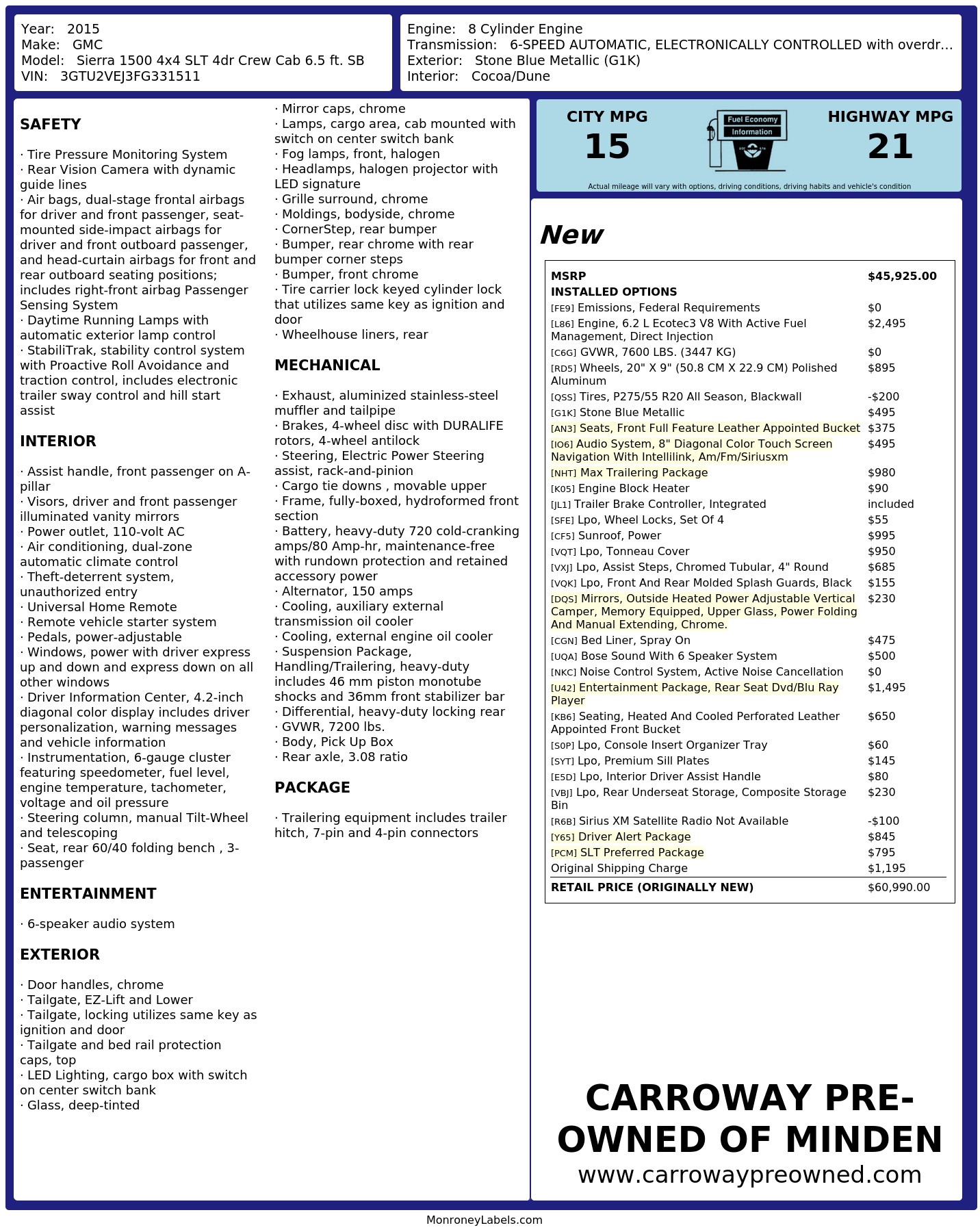 Year: 2015
Make: GMC
Model: Sierra 1500 4x4 SLT 4dr Crew Cab 6.5 ft. SB
VIN: 3GTU2VEJ3FG331511

Engine: 8 Cylinder Engine
Transmission: 6-SPEED AUTOMATIC, ELECTRONICALLY CONTROLLED with overdr…
Exterior: Stone Blue Metallic (G1K)
Interior: Cocoa/Dune

SAFETY

· Tire Pressure Monitoring System
· Rear Vision Camera with dynamic guide lines
· Air bags, dual-stage frontal airbags for driver and front passenger, seat-mounted side-impact airbags for driver and front outboard passenger, and head-curtain airbags for front and rear outboard seating positions; includes right-front airbag Passenger Sensing System
· Daytime Running Lamps with automatic exterior lamp control
· StabiliTrak, stability control system with Proactive Roll Avoidance and traction control, includes electronic trailer sway control and hill start assist

INTERIOR

· Assist handle, front passenger on A-pillar
· Visors, driver and front passenger illuminated vanity mirrors
· Power outlet, 110-volt AC
· Air conditioning, dual-zone automatic climate control
· Theft-deterrent system, unauthorized entry
· Universal Home Remote
· Remote vehicle starter system
· Pedals, power-adjustable
· Windows, power with driver express up and down and express down on all other windows
· Driver Information Center, 4.2-inch diagonal color display includes driver personalization, warning messages and vehicle information
· Instrumentation, 6-gauge cluster featuring speedometer, fuel level, engine temperature, tachometer, voltage and oil pressure
· Steering column, manual Tilt-Wheel and telescoping
· Seat, rear 60/40 folding bench , 3-passenger

ENTERTAINMENT

· 6-speaker audio system

EXTERIOR

· Door handles, chrome
· Tailgate, EZ-Lift and Lower
· Tailgate, locking utilizes same key as ignition and door
· Tailgate and bed rail protection caps, top
· LED Lighting, cargo box with switch on center switch bank
· Glass, deep-tinted
· Mirror caps, chrome
· Lamps, cargo area, cab mounted with switch on center switch bank
· Fog lamps, front, halogen
· Headlamps, halogen projector with LED signature
· Grille surround, chrome
· Moldings, bodyside, chrome
· CornerStep, rear bumper
· Bumper, rear chrome with rear bumper corner steps
· Bumper, front chrome
· Tire carrier lock keyed cylinder lock that utilizes same key as ignition and door
· Wheelhouse liners, rear

MECHANICAL

· Exhaust, aluminized stainless-steel muffler and tailpipe
· Brakes, 4-wheel disc with DURALIFE rotors, 4-wheel antilock
· Steering, Electric Power Steering assist, rack-and-pinion
· Cargo tie downs , movable upper
· Frame, fully-boxed, hydroformed front section
· Battery, heavy-duty 720 cold-cranking amps/80 Amp-hr, maintenance-free with rundown protection and retained accessory power
· Alternator, 150 amps
· Cooling, auxiliary external transmission oil cooler
· Cooling, external engine oil cooler
· Suspension Package, Handling/Trailering, heavy-duty includes 46 mm piston monotube shocks and 36mm front stabilizer bar
· Differential, heavy-duty locking rear
· GVWR, 7200 lbs.
· Body, Pick Up Box
· Rear axle, 3.08 ratio

PACKAGE

· Trailering equipment includes trailer hitch, 7-pin and 4-pin connectors

CITY MPG
15
Fuel Economy Information
HIGHWAY MPG
21
Actual mileage will vary with options, driving conditions, driving habits and vehicle's condition

New

| MSRP | $45,925.00 |
|---|---|
| INSTALLED OPTIONS | |
| [FE9] Emissions, Federal Requirements | $0 |
| [L86] Engine, 6.2 L Ecotec3 V8 With Active Fuel Management, Direct Injection | $2,495 |
| [C6G] GVWR, 7600 LBS. (3447 KG) | $0 |
| [RD5] Wheels, 20" X 9" (50.8 CM X 22.9 CM) Polished Aluminum | $895 |
| [QSS] Tires, P275/55 R20 All Season, Blackwall | -$200 |
| [G1K] Stone Blue Metallic | $495 |
| [AN3] Seats, Front Full Feature Leather Appointed Bucket | $375 |
| [IO6] Audio System, 8" Diagonal Color Touch Screen Navigation With Intellilink, Am/Fm/Siriusxm | $495 |
| [NHT] Max Trailering Package | $980 |
| [K05] Engine Block Heater | $90 |
| [JL1] Trailer Brake Controller, Integrated | included |
| [SFE] Lpo, Wheel Locks, Set Of 4 | $55 |
| [CF5] Sunroof, Power | $995 |
| [VQT] Lpo, Tonneau Cover | $950 |
| [VXJ] Lpo, Assist Steps, Chromed Tubular, 4" Round | $685 |
| [VQK] Lpo, Front And Rear Molded Splash Guards, Black | $155 |
| [DQS] Mirrors, Outside Heated Power Adjustable Vertical Camper, Memory Equipped, Upper Glass, Power Folding And Manual Extending, Chrome. | $230 |
| [CGN] Bed Liner, Spray On | $475 |
| [UQA] Bose Sound With 6 Speaker System | $500 |
| [NKC] Noise Control System, Active Noise Cancellation | $0 |
| [U42] Entertainment Package, Rear Seat Dvd/Blu Ray Player | $1,495 |
| [KB6] Seating, Heated And Cooled Perforated Leather Appointed Front Bucket | $650 |
| [S0P] Lpo, Console Insert Organizer Tray | $60 |
| [SYT] Lpo, Premium Sill Plates | $145 |
| [E5D] Lpo, Interior Driver Assist Handle | $80 |
| [VBJ] Lpo, Rear Underseat Storage, Composite Storage Bin | $230 |
| [R6B] Sirius XM Satellite Radio Not Available | -$100 |
| [Y65] Driver Alert Package | $845 |
| [PCM] SLT Preferred Package | $795 |
| Original Shipping Charge | $1,195 |
| RETAIL PRICE (ORIGINALLY NEW) | $60,990.00 |

CARROWAY PRE-OWNED OF MINDEN
www.carrowaypreowned.com

MonroneyLabels.com